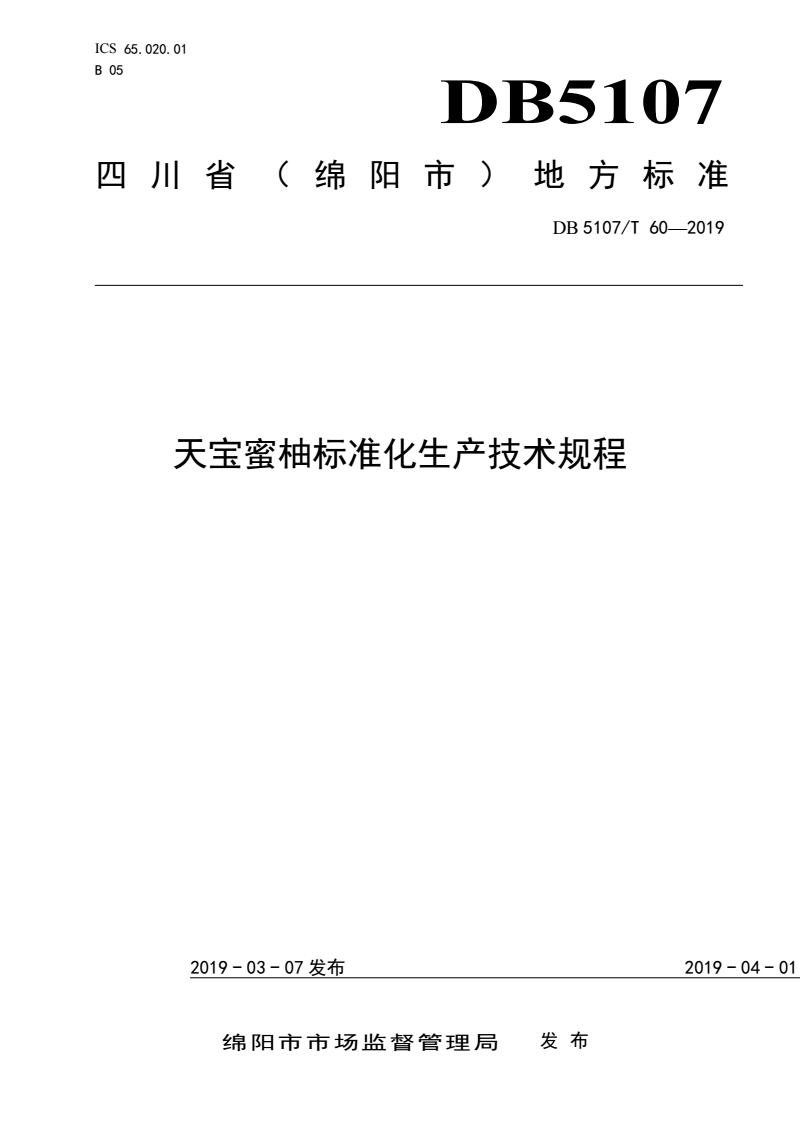 ICS 65.020.01
B 05

DB5107

四川省（绵阳市）地方标准

DB 5107/T 60—2019

天宝蜜柚标准化生产技术规程

2019 - 03 - 07 发布

2019 - 04 - 01

绵阳市市场监督管理局 发布